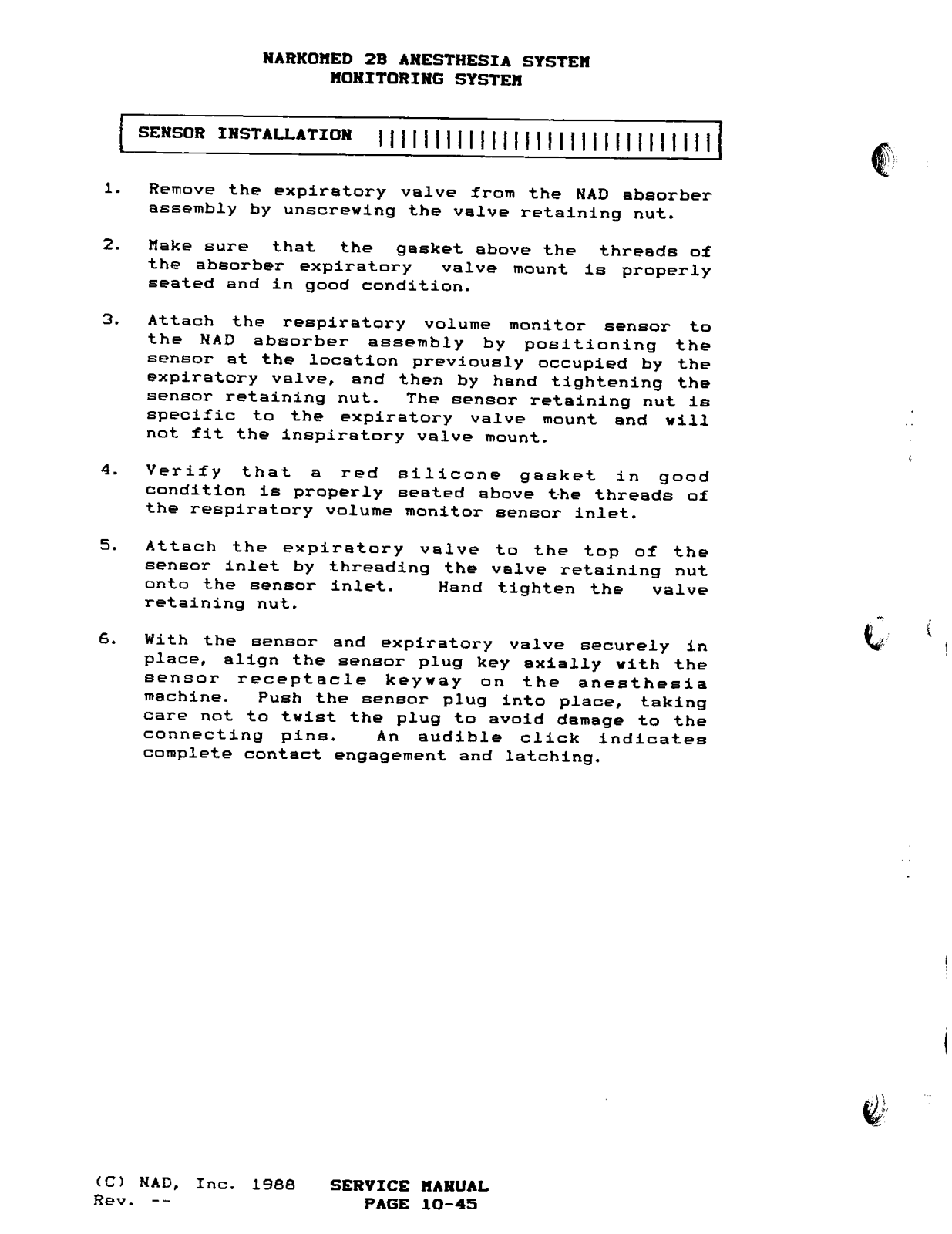 NARKOMED 2B ANESTHESIA SYSTEM
MONITORING SYSTEM

SENSOR INSTALLATION ||||||||||||||||||||||||||||||

1. Remove the expiratory valve from the NAD absorber assembly by unscrewing the valve retaining nut.

2. Make sure that the gasket above the threads of the absorber expiratory valve mount is properly seated and in good condition.

3. Attach the respiratory volume monitor sensor to the NAD absorber assembly by positioning the sensor at the location previously occupied by the expiratory valve, and then by hand tightening the sensor retaining nut. The sensor retaining nut is specific to the expiratory valve mount and will not fit the inspiratory valve mount.

4. Verify that a red silicone gasket in good condition is properly seated above the threads of the respiratory volume monitor sensor inlet.

5. Attach the expiratory valve to the top of the sensor inlet by threading the valve retaining nut onto the sensor inlet. Hand tighten the valve retaining nut.

6. With the sensor and expiratory valve securely in place, align the sensor plug key axially with the sensor receptacle keyway on the anesthesia machine. Push the sensor plug into place, taking care not to twist the plug to avoid damage to the connecting pins. An audible click indicates complete contact engagement and latching.

(C) NAD, Inc. 1988 SERVICE MANUAL
Rev. -- PAGE 10-45